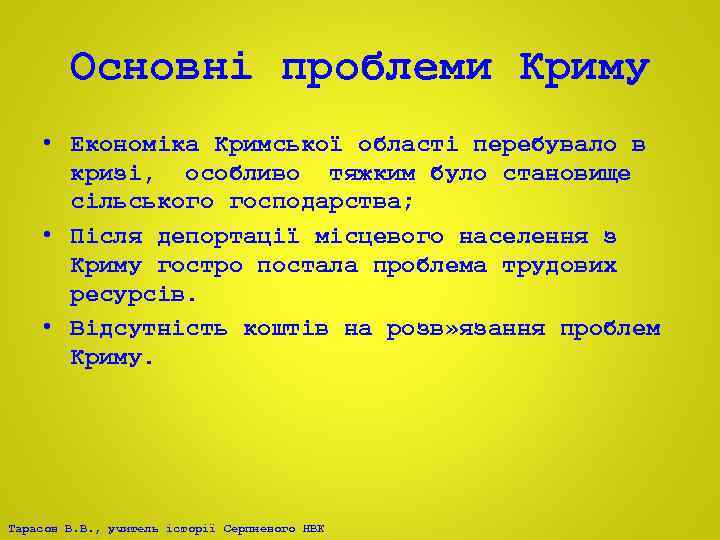 Основні проблеми Криму

• Економіка Кримської області перебувало в кризі, особливо тяжким було становище сільського господарства;
• Після депортації місцевого населення з Криму гостро постала проблема трудових ресурсів.
• Відсутність коштів на розв»язання проблем Криму.

Тарасов В.В., учитель історії Серпневого НВК